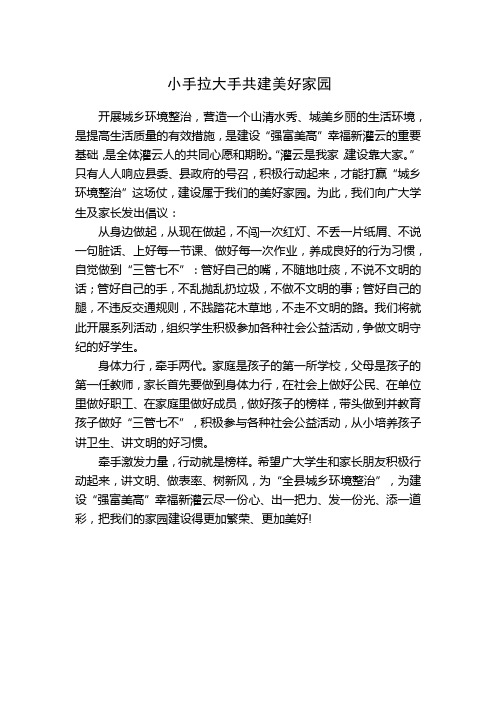 小手拉大手共建美好家园

开展城乡环境整治，营造一个山清水秀、城美乡丽的生活环境，是提高生活质量的有效措施，是建设“强富美高”幸福新灌云的重要基础，是全体灌云人的共同心愿和期盼。“灌云是我家 建设靠大家。”只有人人响应县委、县政府的号召，积极行动起来，才能打赢“城乡环境整治”这场仗，建设属于我们的美好家园。为此，我们向广大学生及家长发出倡议：

从身边做起，从现在做起，不闯一次红灯、不丢一片纸屑、不说一句脏话、上好每一节课、做好每一次作业，养成良好的行为习惯，自觉做到“三管七不”：管好自己的嘴，不随地吐痰，不说不文明的话；管好自己的手，不乱抛乱扔垃圾，不做不文明的事；管好自己的腿，不违反交通规则，不践踏花木草地，不走不文明的路。我们将就此开展系列活动，组织学生积极参加各种社会公益活动，争做文明守纪的好学生。

身体力行，牵手两代。家庭是孩子的第一所学校，父母是孩子的第一任教师，家长首先要做到身体力行，在社会上做好公民、在单位里做好职工、在家庭里做好成员，做好孩子的榜样，带头做到并教育孩子做好“三管七不”，积极参与各种社会公益活动，从小培养孩子讲卫生、讲文明的好习惯。

牵手激发力量，行动就是榜样。希望广大学生和家长朋友积极行动起来，讲文明、做表率、树新风，为“全县城乡环境整治”，为建设“强富美高”幸福新灌云尽一份心、出一把力、发一份光、添一道彩，把我们的家园建设得更加繁荣、更加美好!